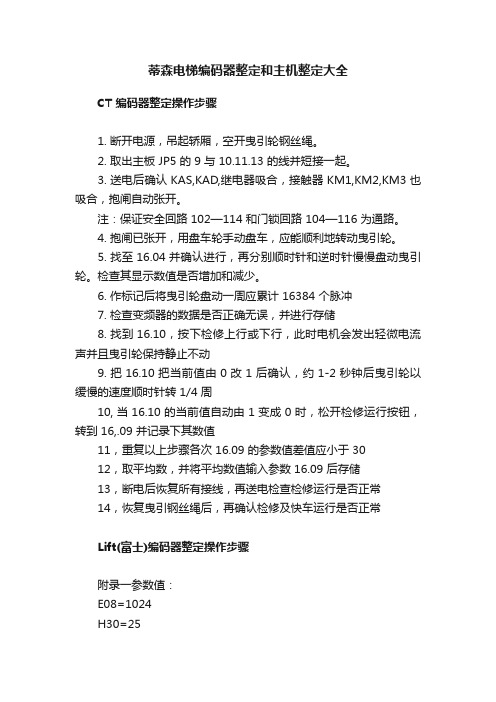 蒂森电梯编码器整定和主机整定大全

CT 编码器整定操作步骤

1. 断开电源，吊起轿厢，空开曳引轮钢丝绳。

2. 取出主板 JP5 的 9 与 10.11.13 的线并短接一起。

3. 送电后确认 KAS,KAD,继电器吸合，接触器 KM1,KM2,KM3 也吸合，抱闸自动张开。

注：保证安全回路 102—114 和门锁回路 104—116 为通路。

4. 抱闸已张开，用盘车轮手动盘车，应能顺利地转动曳引轮。

5. 找至 16.04 并确认进行，再分别顺时针和逆时针慢慢盘动曳引轮。检查其显示数值是否增加和减少。

6. 作标记后将曳引轮盘动一周应累计 16384 个脉冲

7. 检查变频器的数据是否正确无误，并进行存储

8. 找到 16.10，按下检修上行或下行，此时电机会发出轻微电流声并且曳引轮保持静止不动

9. 把 16.10 把当前值由 0 改 1 后确认，约 1-2 秒钟后曳引轮以缓慢的速度顺时针转 1/4 周

10, 当 16.10 的当前值自动由 1 变成 0 时，松开检修运行按钮，转到 16,.09 并记录下其数值

11，重复以上步骤各次 16.09 的参数值差值应小于 30

12，取平均数，并将平均数值输入参数 16.09 后存储

13，断电后恢复所有接线，再送电检查检修运行是否正常

14，恢复曳引钢丝绳后，再确认检修及快车运行是否正常

Lift(富士)编码器整定操作步骤

附录一参数值：
E08=1024
H30=25